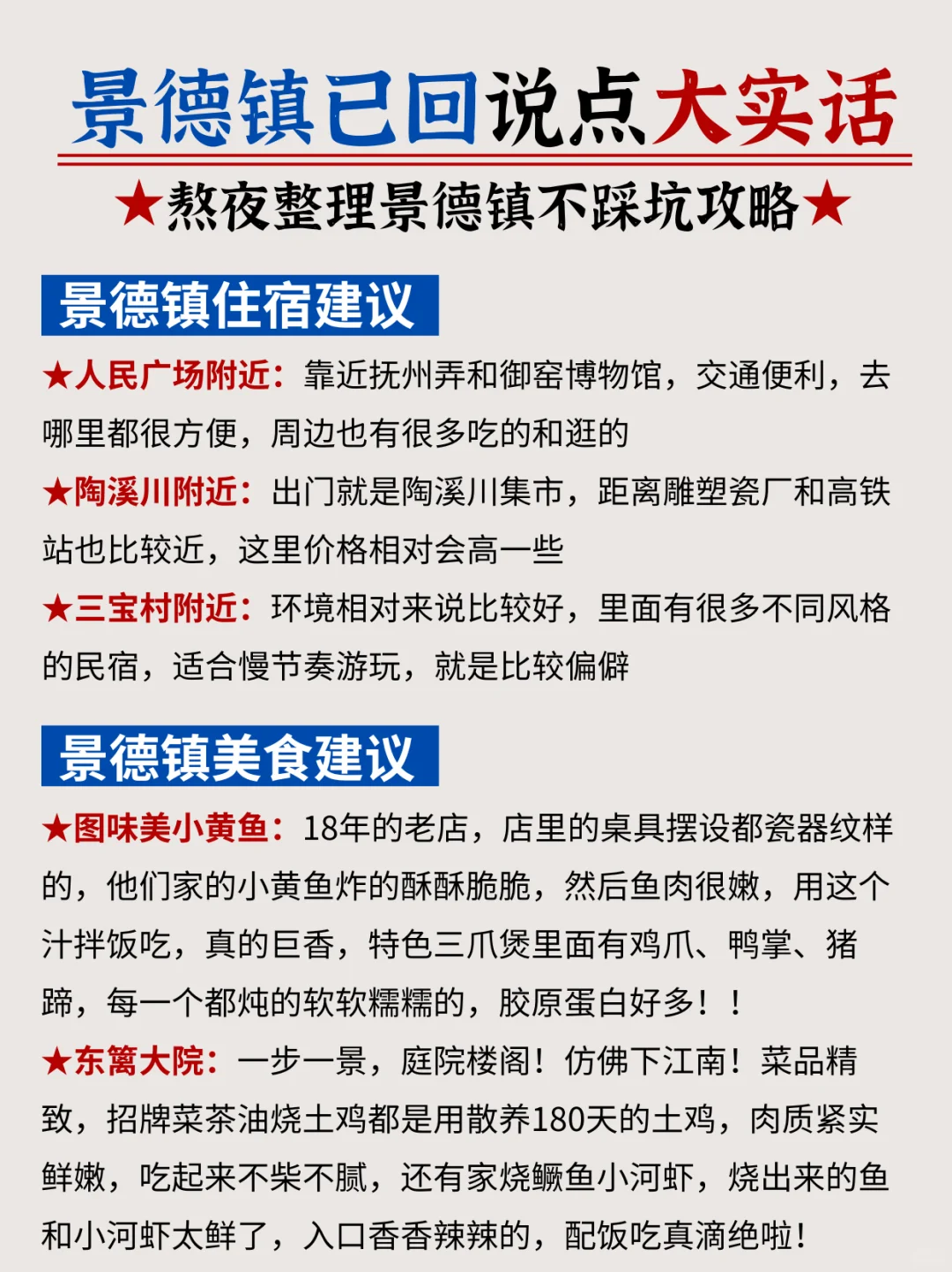 景德镇已回说点大实话

★熬夜整理景德镇不踩坑攻略★

景德镇住宿建议

★人民广场附近：靠近抚州弄和御窑博物馆，交通便利，去哪里都很方便，周边也有很多吃的和逛的

★陶溪川附近：出门就是陶溪川集市，距离雕塑瓷厂和高铁站也比较近，这里价格相对会高一些

★三宝村附近：环境相对来说比较好，里面有很多不同风格的民宿，适合慢节奏游玩，就是比较偏僻

景德镇美食建议

★图味美小黄鱼：18年的老店，店里的桌具摆设都瓷器纹样的，他们家的小黄鱼炸的酥酥脆脆，然后鱼肉很嫩，用这个汁拌饭吃，真的巨香，特色三爪煲里面有鸡爪、鸭掌、猪蹄，每一个都炖的软软糯糯的，胶原蛋白好多！！

★东篱大院：一步一景，庭院楼阁！仿佛下江南！菜品精致，招牌菜茶油烧土鸡都是用散养180天的土鸡，肉质紧实鲜嫩，吃起来不柴不腻，还有家烧鳜鱼小河虾，烧出来的鱼和小河虾太鲜了，入口香香辣辣的，配饭吃真滴绝啦！